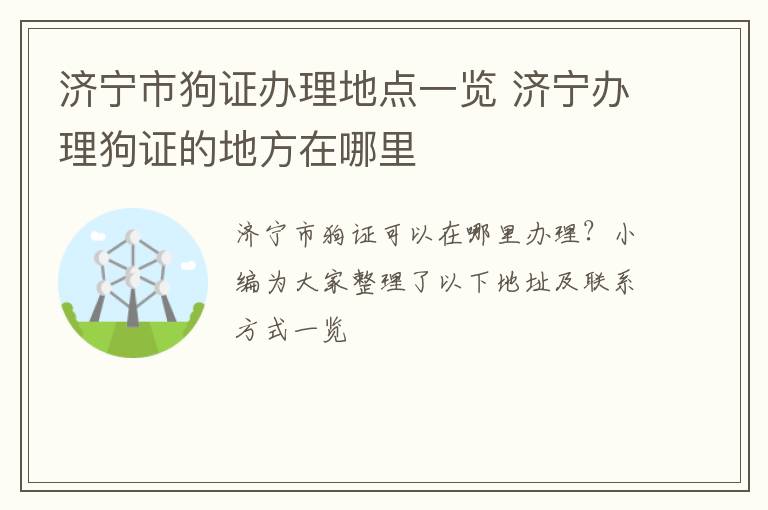 济宁市狗证办理地点一览 济宁办理狗证的地方在哪里

济宁市狗证可以在哪里办理？小编为大家整理了以下地址及联系方式一览